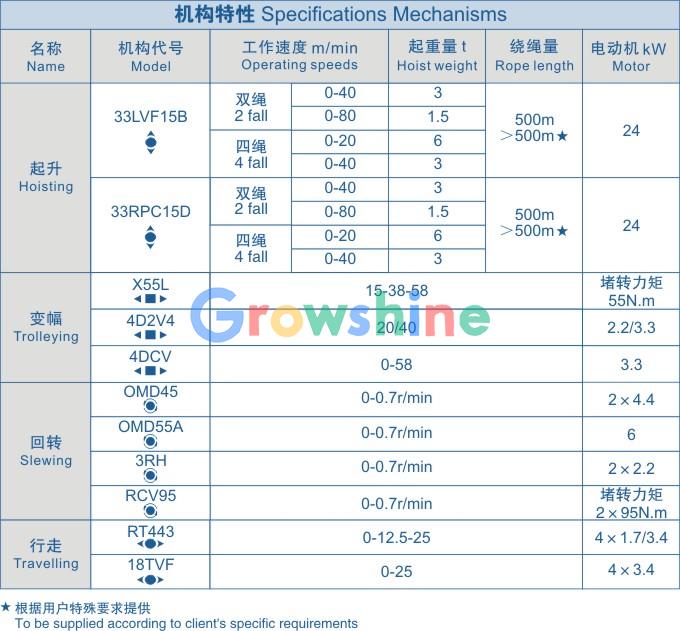 机构特性 Specifications Mechanisms

| 名称 Name | 机构代号 Model | 工作速度 m/min Operating speeds | | 起重量 t Hoist weight | 绕绳量 Rope length | 电动机 kW Motor |
|---|---|---|---|---|---|---|
| 起升 Hoisting | 33LVF15B | 双绳 2 fall | 0-40 | 3 | 500m >500m★ | 24 |
| | | | 0-80 | 1.5 | | |
| | | 四绳 4 fall | 0-20 | 6 | | |
| | | | 0-40 | 3 | | |
| | 33RPC15D | 双绳 2 fall | 0-40 | 3 | 500m >500m★ | 24 |
| | | | 0-80 | 1.5 | | |
| | | 四绳 4 fall | 0-20 | 6 | | |
| | | | 0-40 | 3 | | |
| 变幅 Trolleying | X55L | 15-38-58 | | | | 堵转力矩 55N.m |
| | 4D2V4 | 20/40 | | | | 2.2/3.3 |
| | 4DCV | 0-58 | | | | 3.3 |
| 回转 Slewing | OMD45 | 0-0.7r/min | | | | 2×4.4 |
| | OMD55A | 0-0.7r/min | | | | 6 |
| | 3RH | 0-0.7r/min | | | | 2×2.2 |
| | RCV95 | 0-0.7r/min | | | | 堵转力矩 2×95N.m |
| 行走 Travelling | RT443 | 0-12.5-25 | | | | 4×1.7/3.4 |
| | 18TVF | 0-25 | | | | 4×3.4 |

Growshine

★ 根据用户特殊要求提供
To be supplied according to client's specific requirements